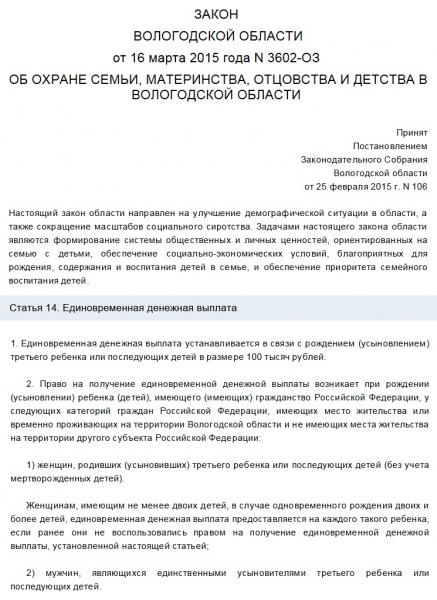 ЗАКОН
ВОЛОГОДСКОЙ ОБЛАСТИ
от 16 марта 2015 года N 3602-ОЗ
ОБ ОХРАНЕ СЕМЬИ, МАТЕРИНСТВА, ОТЦОВСТВА И ДЕТСТВА В ВОЛОГОДСКОЙ ОБЛАСТИ

Принят
Постановлением
Законодательного Собрания
Вологодской области
от 25 февраля 2015 г. N 106

Настоящий закон области направлен на улучшение демографической ситуации в области, а также сокращение масштабов социального сиротства. Задачами настоящего закона области являются формирование системы общественных и личных ценностей, ориентированных на семью с детьми, обеспечение социально-экономических условий, благоприятных для рождения, содержания и воспитания детей в семье, и обеспечение приоритета семейного воспитания детей.

Статья 14. Единовременная денежная выплата

1. Единовременная денежная выплата устанавливается в связи с рождением (усыновлением) третьего ребенка или последующих детей в размере 100 тысяч рублей.

2. Право на получение единовременной денежной выплаты возникает при рождении (усыновлении) ребенка (детей), имеющего (имеющих) гражданство Российской Федерации, у следующих категорий граждан Российской Федерации, имеющих место жительства или временно проживающих на территории Вологодской области и не имеющих места жительства на территории другого субъекта Российской Федерации:

1) женщин, родивших (усыновивших) третьего ребенка или последующих детей (без учета мертворожденных детей).

Женщинам, имеющим не менее двоих детей, в случае одновременного рождения двоих и более детей, единовременная денежная выплата предоставляется на каждого такого ребенка, если ранее они не воспользовались правом на получение единовременной денежной выплаты, установленной настоящей статьей;

2) мужчин, являющихся единственными усыновителями третьего ребенка или последующих детей.